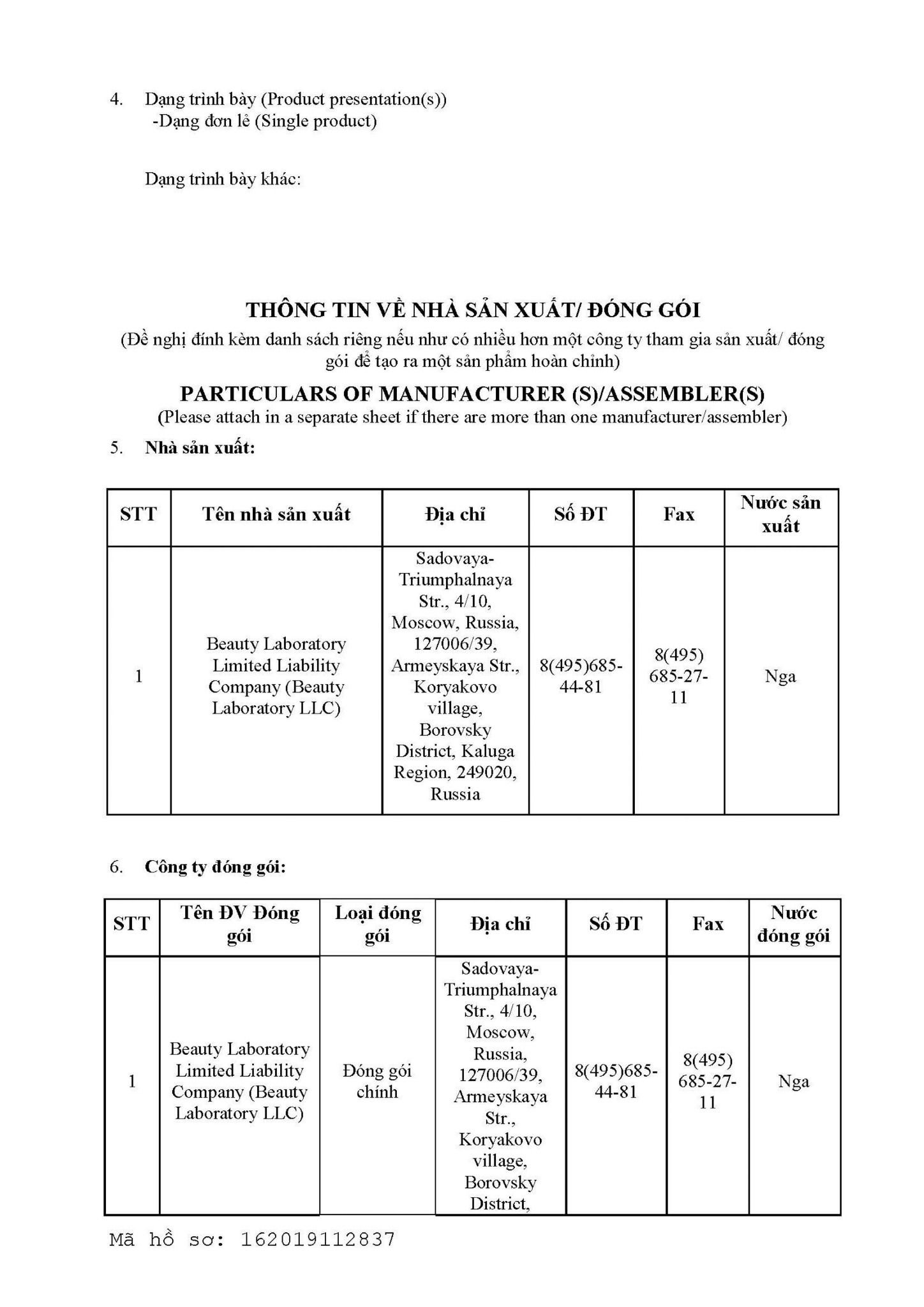 4. Dạng trình bày (Product presentation(s))
-Dạng đơn lẻ (Single product)

Dạng trình bày khác:

THÔNG TIN VỀ NHÀ SẢN XUẤT/ ĐÓNG GÓI
(Đề nghị đính kèm danh sách riêng nếu như có nhiều hơn một công ty tham gia sản xuất/ đóng gói để tạo ra một sản phẩm hoàn chỉnh)
PARTICULARS OF MANUFACTURER (S)/ASSEMBLER(S)
(Please attach in a separate sheet if there are more than one manufacturer/assembler)

5. Nhà sản xuất:

| STT | Tên nhà sản xuất | Địa chỉ | Số ĐT | Fax | Nước sản xuất |
|---|---|---|---|---|---|
| 1 | Beauty Laboratory Limited Liability Company (Beauty Laboratory LLC) | Sadovaya-Triumphalnaya Str., 4/10, Moscow, Russia, 127006/39, Armeyskaya Str., Koryakovo village, Borovsky District, Kaluga Region, 249020, Russia | 8(495)685-44-81 | 8(495) 685-27-11 | Nga |

6. Công ty đóng gói:

| STT | Tên ĐV Đóng gói | Loại đóng gói | Địa chỉ | Số ĐT | Fax | Nước đóng gói |
|---|---|---|---|---|---|---|
| 1 | Beauty Laboratory Limited Liability Company (Beauty Laboratory LLC) | Đóng gói chính | Sadovaya-Triumphalnaya Str., 4/10, Moscow, Russia, 127006/39, Armeyskaya Str., Koryakovo village, Borovsky District, | 8(495)685-44-81 | 8(495) 685-27-11 | Nga |

Mã hồ sơ: 162019112837